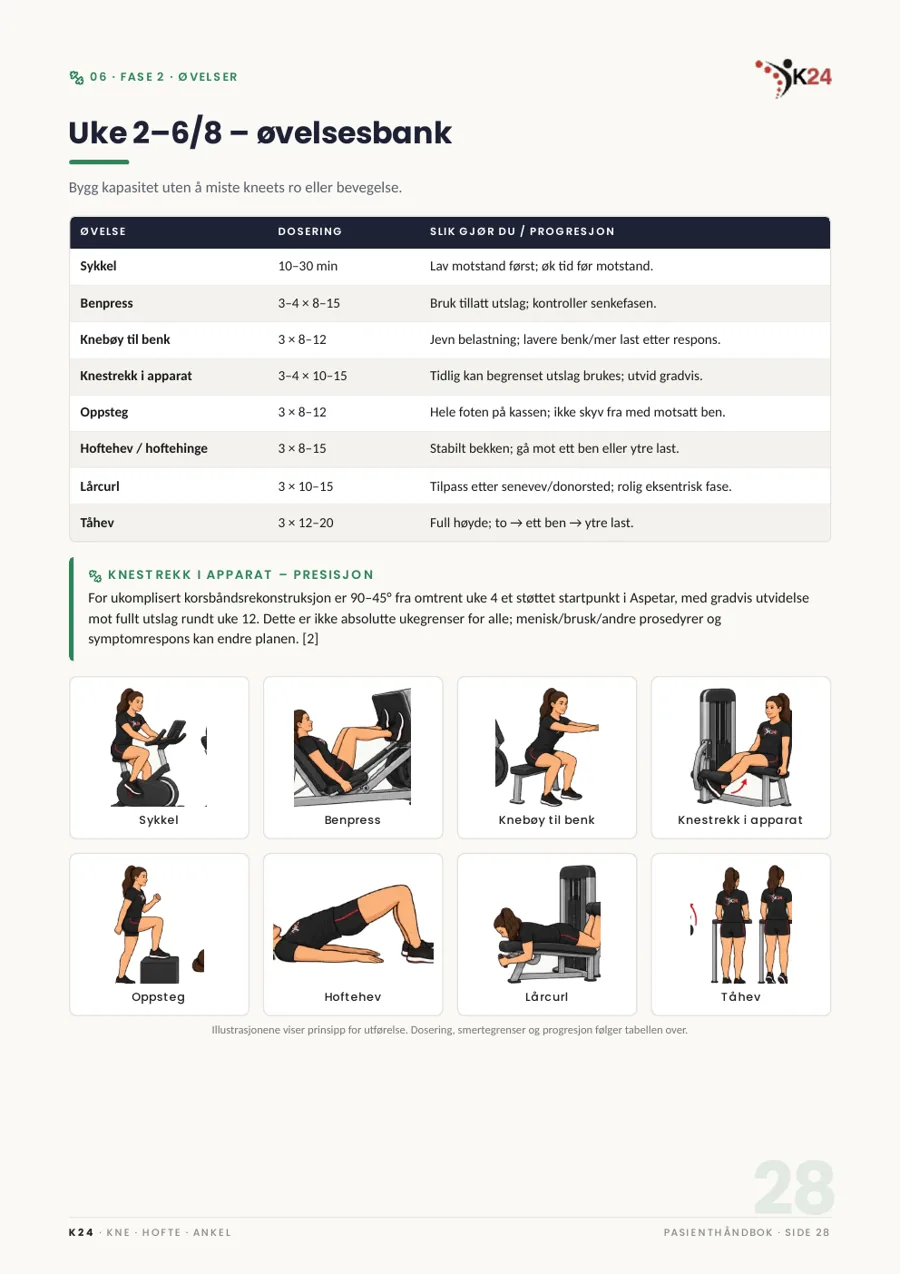 06 · FASE 2 · ØVELSER

K24

Uke 2–6/8 – øvelsesbank

Bygg kapasitet uten å miste kneets ro eller bevegelse.

| ØVELSE | DOSERING | SLIK GJØR DU / PROGRESJON |
|---|---|---|
| Sykkel | 10–30 min | Lav motstand først; øk tid før motstand. |
| Benpress | 3–4 × 8–15 | Bruk tillatt utslag; kontroller senkefasen. |
| Knebøy til benk | 3 × 8–12 | Jevn belastning; lavere benk/mer last etter respons. |
| Knestrekk i apparat | 3–4 × 10–15 | Tidlig kan begrenset utslag brukes; utvid gradvis. |
| Oppsteg | 3 × 8–12 | Hele foten på kassen; ikke skyv fra med motsatt ben. |
| Hoftehev / hoftehinge | 3 × 8–15 | Stabilt bekken; gå mot ett ben eller ytre last. |
| Lårcurl | 3 × 10–15 | Tilpass etter senevev/donorsted; rolig eksentrisk fase. |
| Tåhev | 3 × 12–20 | Full høyde; to → ett ben → ytre last. |

KNESTREKK I APPARAT – PRESISJON
For ukomplisert korsbåndsrekonstruksjon er 90–45° fra omtrent uke 4 et støttet startpunkt i Aspetar, med gradvis utvidelse mot fullt utslag rundt uke 12. Dette er ikke absolutte ukegrenser for alle; menisk/brusk/andre prosedyrer og symptomrespons kan endre planen. [2]

Sykkel

Benpress

Knebøy til benk

Knestrekk i apparat

Oppsteg

Hoftehev

Lårcurl

Tåhev

Illustrasjonene viser prinsipp for utførelse. Dosering, smertegrenser og progresjon følger tabellen over.

28

K24 · KNE · HOFTE · ANKEL

PASIENTHÅNDBOK · SIDE 28